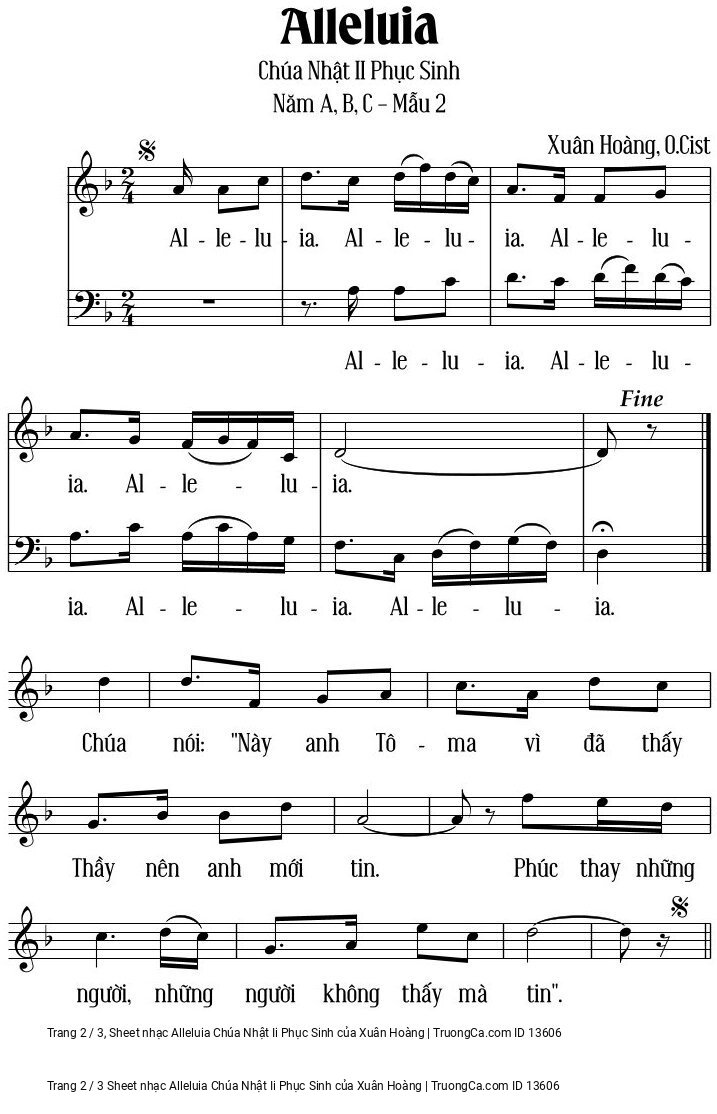 Alleluia

Chúa Nhật II Phục Sinh

Năm A, B, C – Mẫu 2

Xuân Hoàng, O.Cist

Al - le - lu - ia. Al - le - lu - ia. Al - le - lu -

Al - le - lu - ia. Al - le - lu -

Fine

ia. Al - le - lu - ia.

ia. Al - le - lu - ia. Al - le - lu - ia.

Chúa nói: "Này anh Tô - ma vì đã thấy

Thầy nên anh mới tin. Phúc thay những

người, những người không thấy mà tin".

Trang 2 / 3, Sheet nhạc Alleluia Chúa Nhật Ii Phục Sinh của Xuân Hoàng | TruongCa.com ID 13606

Trang 2 / 3 Sheet nhạc Alleluia Chúa Nhật Ii Phục Sinh của Xuân Hoàng | TruongCa.com ID 13606